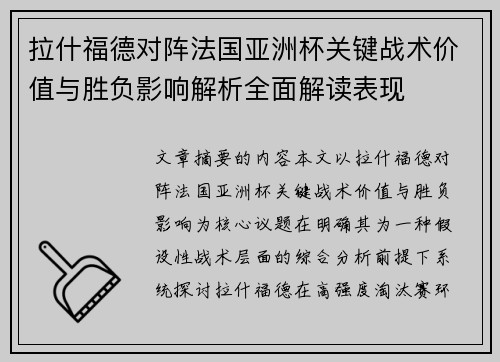 拉什福德对阵法国亚洲杯关键战术价值与胜负影响解析全面解读表现

文章摘要的内容本文以拉什福德对阵法国亚洲杯关键战术价值与胜负影响为核心议题在明确其为一种假设性战术层面的综合分析前提下系统探讨拉什福德在高强度淘汰赛环